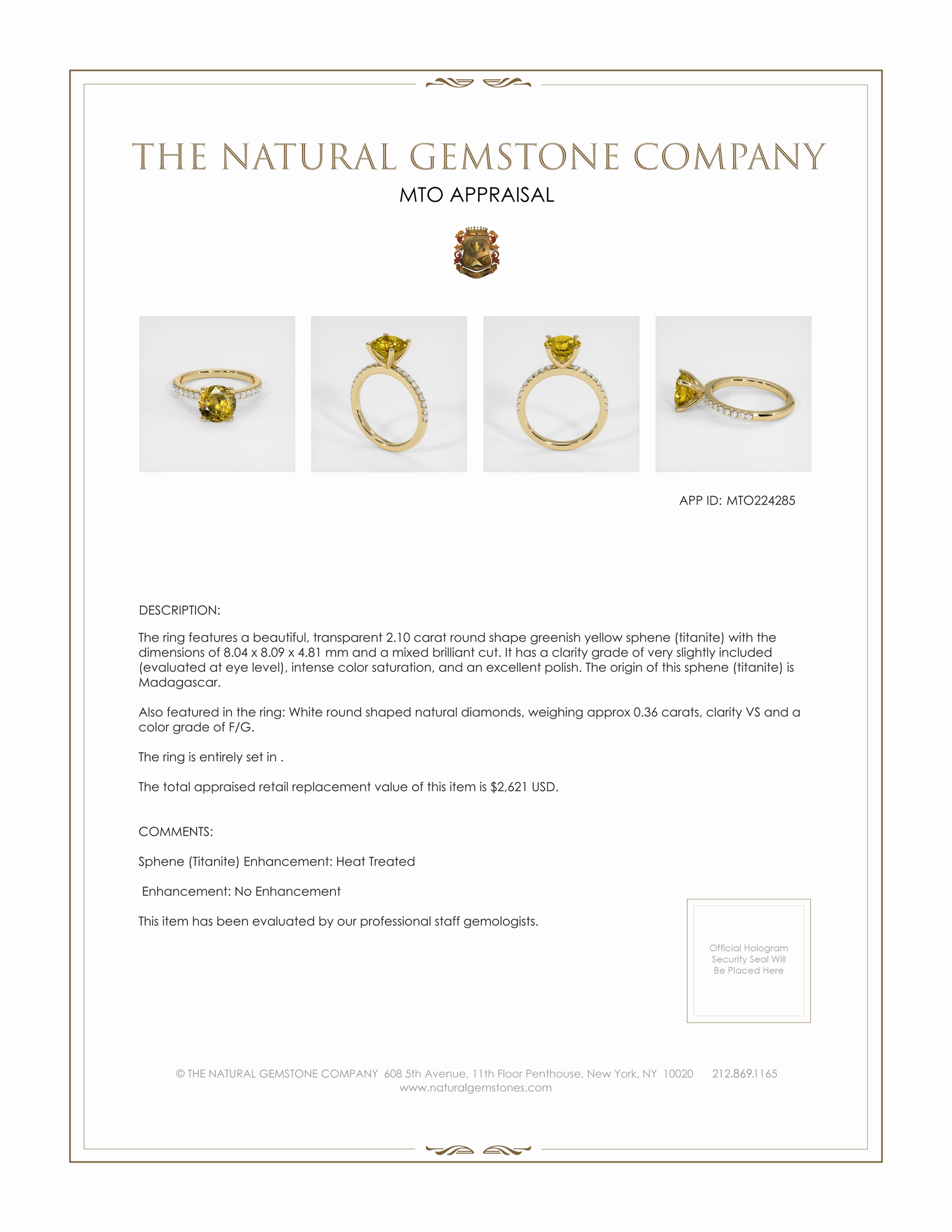 THE NATURAL GEMSTONE COMPANY

MTO APPRAISAL

APP ID: MTO224285

DESCRIPTION:

The ring features a beautiful, transparent 2.10 carat round shape greenish yellow sphene (titanite) with the dimensions of 8.04 x 8.09 x 4.81 mm and a mixed brilliant cut. It has a clarity grade of very slightly included (evaluated at eye level), intense color saturation, and an excellent polish. The origin of this sphene (titanite) is Madagascar.

Also featured in the ring: White round shaped natural diamonds, weighing approx 0.36 carats, clarity VS and a color grade of F/G.

The ring is entirely set in .

The total appraised retail replacement value of this item is $2,621 USD.

COMMENTS:

Sphene (Titanite) Enhancement: Heat Treated

Enhancement: No Enhancement

This item has been evaluated by our professional staff gemologists.

Official Hologram Security Seal Will Be Placed Here

© THE NATURAL GEMSTONE COMPANY 608 5th Avenue, 11th Floor Penthouse, New York, NY 10020 212.869.1165
www.naturalgemstones.com